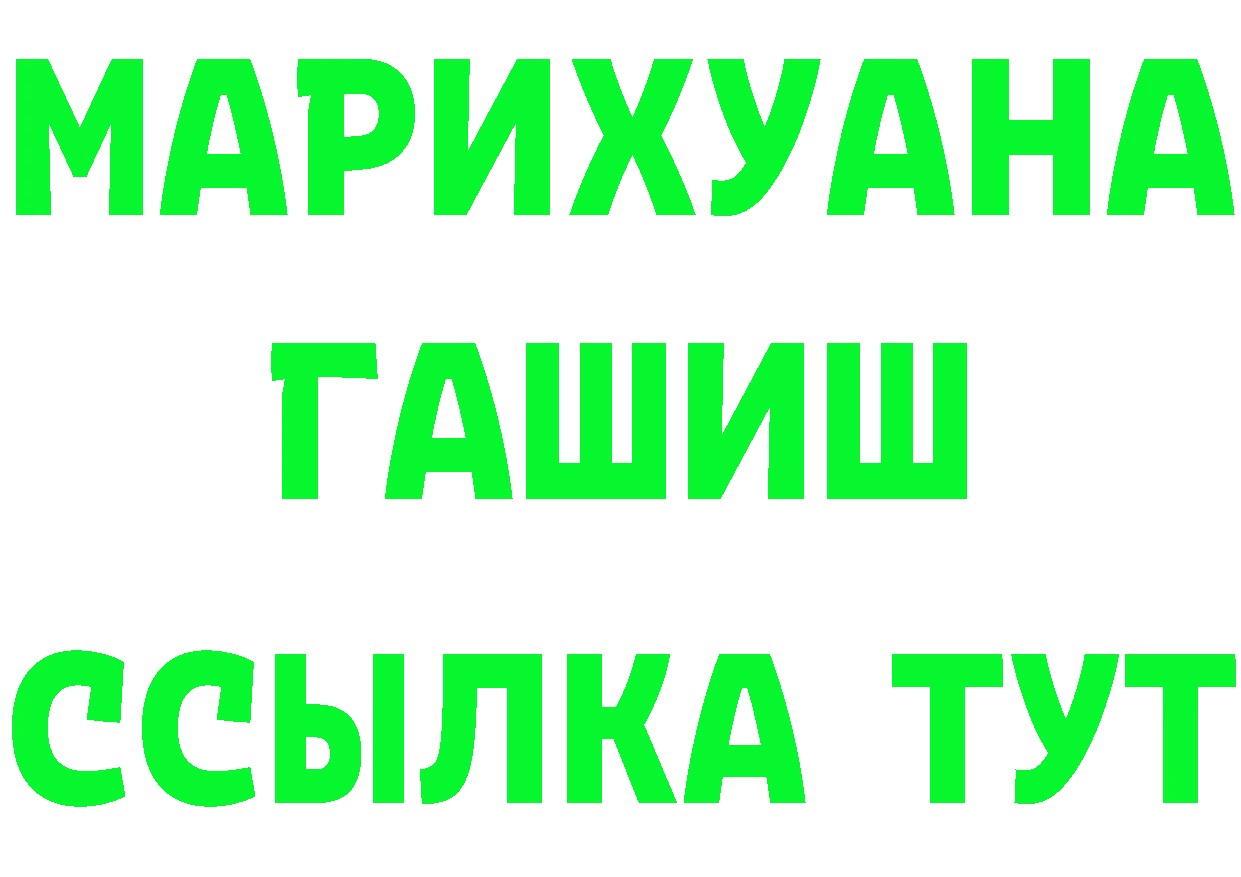 МАРИХУАНА
ГАШИШ
ССЫЛКА ТУТ